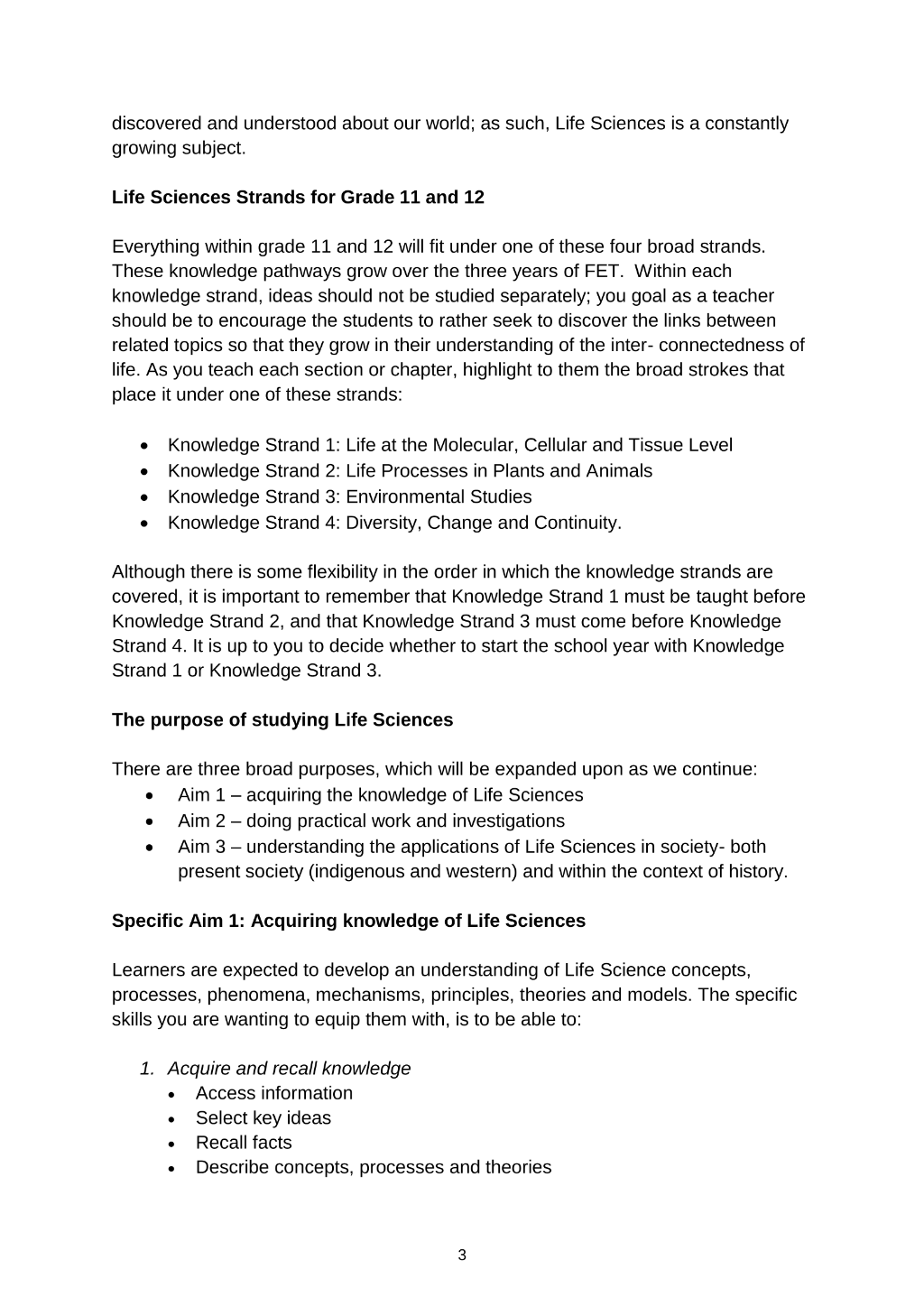 discovered and understood about our world; as such, Life Sciences is a constantly growing subject.

Life Sciences Strands for Grade 11 and 12

Everything within grade 11 and 12 will fit under one of these four broad strands. These knowledge pathways grow over the three years of FET. Within each knowledge strand, ideas should not be studied separately; you goal as a teacher should be to encourage the students to rather seek to discover the links between related topics so that they grow in their understanding of the inter- connectedness of life. As you teach each section or chapter, highlight to them the broad strokes that place it under one of these strands:

• Knowledge Strand 1: Life at the Molecular, Cellular and Tissue Level
• Knowledge Strand 2: Life Processes in Plants and Animals
• Knowledge Strand 3: Environmental Studies
• Knowledge Strand 4: Diversity, Change and Continuity.

Although there is some flexibility in the order in which the knowledge strands are covered, it is important to remember that Knowledge Strand 1 must be taught before Knowledge Strand 2, and that Knowledge Strand 3 must come before Knowledge Strand 4. It is up to you to decide whether to start the school year with Knowledge Strand 1 or Knowledge Strand 3.

The purpose of studying Life Sciences

There are three broad purposes, which will be expanded upon as we continue:
• Aim 1 – acquiring the knowledge of Life Sciences
• Aim 2 – doing practical work and investigations
• Aim 3 – understanding the applications of Life Sciences in society- both present society (indigenous and western) and within the context of history.

Specific Aim 1: Acquiring knowledge of Life Sciences

Learners are expected to develop an understanding of Life Science concepts, processes, phenomena, mechanisms, principles, theories and models. The specific skills you are wanting to equip them with, is to be able to:

1. Acquire and recall knowledge
• Access information
• Select key ideas
• Recall facts
• Describe concepts, processes and theories

3